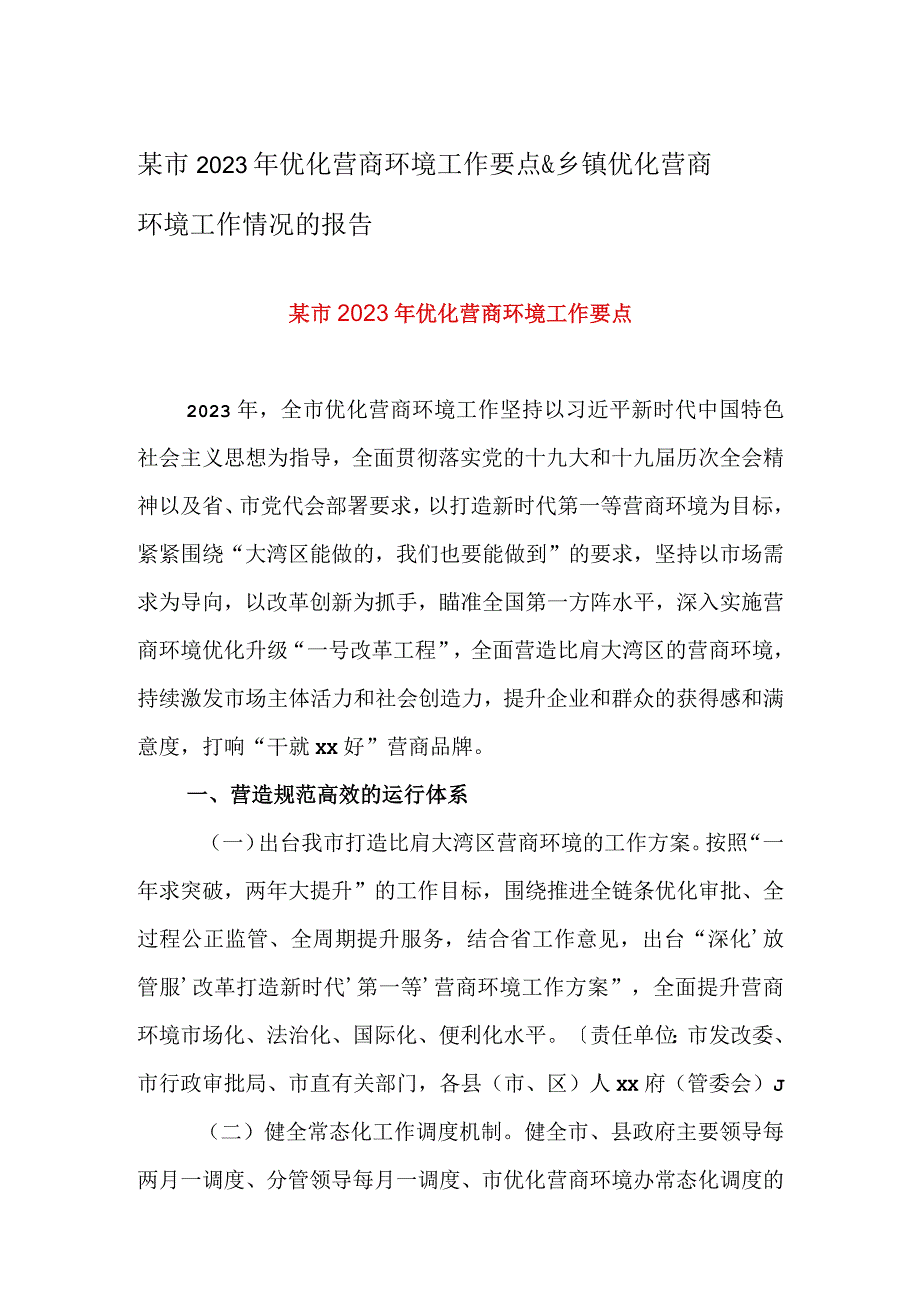 某市2023年优化营商环境工作要点&乡镇优化营商环境工作情况的报告

某市2023年优化营商环境工作要点

2023年，全市优化营商环境工作坚持以习近平新时代中国特色社会主义思想为指导，全面贯彻落实党的十九大和十九届历次全会精神以及省、市党代会部署要求，以打造新时代第一等营商环境为目标，紧紧围绕“大湾区能做的，我们也要能做到”的要求，坚持以市场需求为导向，以改革创新为抓手，瞄准全国第一方阵水平，深入实施营商环境优化升级“一号改革工程”，全面营造比肩大湾区的营商环境，持续激发市场主体活力和社会创造力，提升企业和群众的获得感和满意度，打响“干就xx好”营商品牌。

一、营造规范高效的运行体系

（一）出台我市打造比肩大湾区营商环境的工作方案。按照“一年求突破，两年大提升”的工作目标，围绕推进全链条优化审批、全过程公正监管、全周期提升服务，结合省工作意见，出台“深化’放管服’改革打造新时代’第一等’营商环境工作方案”，全面提升营商环境市场化、法治化、国际化、便利化水平。〔责任单位:市发改委、市行政审批局、市直有关部门，各县（市、区）人xx府（管委会）J

（二）健全常态化工作调度机制。健全市、县政府主要领导每两月一调度、分管领导每月一调度、市优化营商环境办常态化调度的